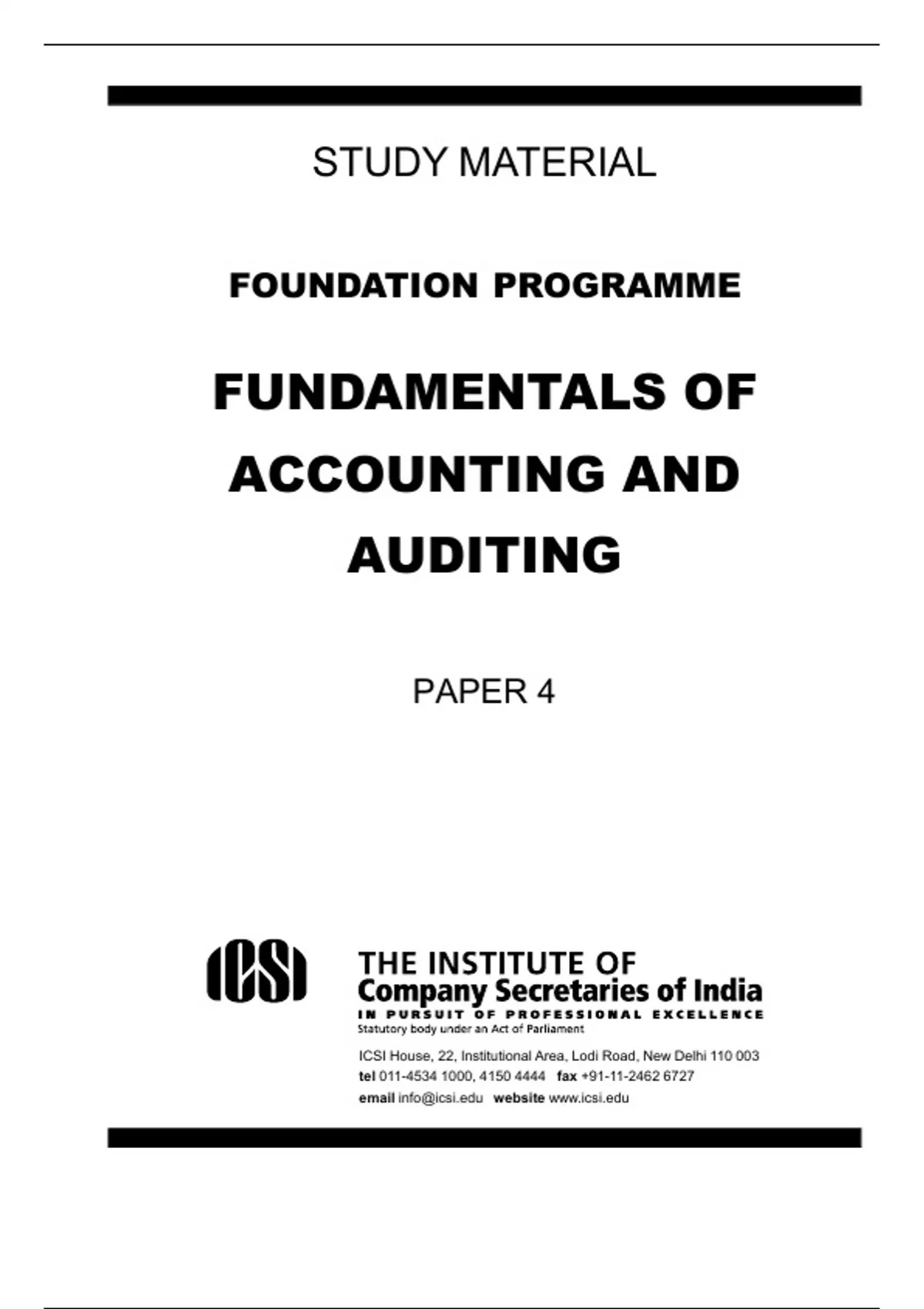 STUDY MATERIAL

FOUNDATION PROGRAMME

FUNDAMENTALS OF ACCOUNTING AND AUDITING

PAPER 4

ICSI

THE INSTITUTE OF
Company Secretaries of India
IN PURSUIT OF PROFESSIONAL EXCELLENCE
Statutory body under an Act of Parliament

ICSI House, 22, Institutional Area, Lodi Road, New Delhi 110 003
tel 011-4534 1000, 4150 4444 fax +91-11-2462 6727
email info@icsi.edu website www.icsi.edu